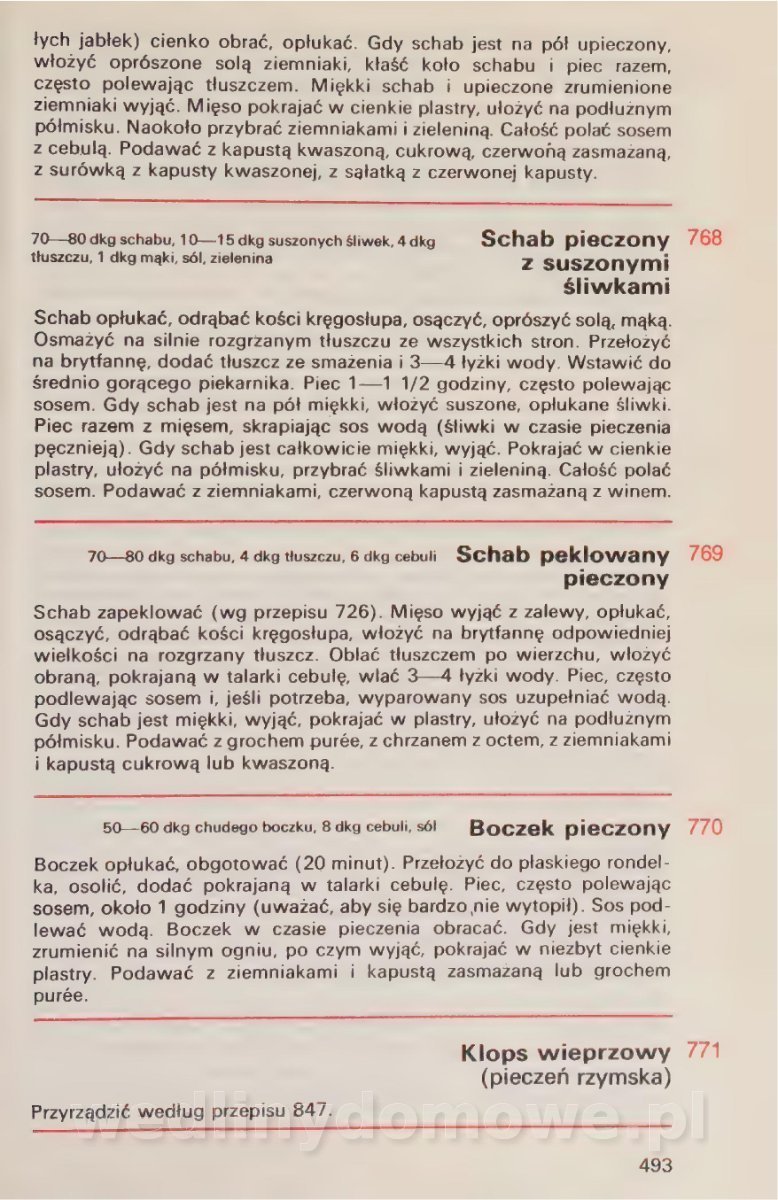 łych jabłek) cienko obrać, opłukać. Gdy schab jest na pół upieczony, włożyć oprószone solą ziemniaki, kłaść koło schabu i piec razem, często polewając tłuszczem. Miękki schab i upieczone zrumienione ziemniaki wyjąć. Mięso pokrajać w cienkie plastry, ułożyć na podłużnym półmisku. Naokoło przybrać ziemniakami i zieleniną. Całość polać sosem z cebulą. Podawać z kapustą kwaszoną, cukrową, czerwoną zasmażaną, z surówką z kapusty kwaszonej, z sałatką z czerwonej kapusty.

70—80 dkg schabu, 10—15 dkg suszonych śliwek, 4 dkg tłuszczu, 1 dkg mąki, sól, zielenina

Schab pieczony z suszonymi śliwkami 768

Schab opłukać, odrąbać kości kręgosłupa, osączyć, oprószyć solą, mąką. Osmażyć na silnie rozgrzanym tłuszczu ze wszystkich stron. Przełożyć na brytfannę, dodać tłuszcz ze smażenia i 3—4 łyżki wody. Wstawić do średnio gorącego piekarnika. Piec 1—1 1/2 godziny, często polewając sosem. Gdy schab jest na pół miękki, włożyć suszone, opłukane śliwki. Piec razem z mięsem, skrapiając sos wodą (śliwki w czasie pieczenia pęcznieją). Gdy schab jest całkowicie miękki, wyjąć. Pokrajać w cienkie plastry, ułożyć na półmisku, przybrać śliwkami i zieleniną. Całość polać sosem. Podawać z ziemniakami, czerwoną kapustą zasmażaną z winem.

70—80 dkg schabu, 4 dkg tłuszczu, 6 dkg cebuli

Schab peklowany pieczony 769

Schab zapeklować (wg przepisu 726). Mięso wyjąć z zalewy, opłukać, osączyć, odrąbać kości kręgosłupa, włożyć na brytfannę odpowiedniej wielkości na rozgrzany tłuszcz. Oblać tłuszczem po wierzchu, włożyć obraną, pokrajaną w talarki cebulę, wlać 3—4 łyżki wody. Piec, często podlewając sosem i, jeśli potrzeba, wyparowany sos uzupełniać wodą. Gdy schab jest miękki, wyjąć, pokrajać w plastry, ułożyć na podłużnym półmisku. Podawać z grochem purée, z chrzanem z octem, z ziemniakami i kapustą cukrową lub kwaszoną.

50—60 dkg chudego boczku, 8 dkg cebuli, sól

Boczek pieczony 770

Boczek opłukać, obgotować (20 minut). Przełożyć do płaskiego rondelka, osolić, dodać pokrajaną w talarki cebulę. Piec, często polewając sosem, około 1 godziny (uważać, aby się bardzo nie wytopił). Sos podlewać wodą. Boczek w czasie pieczenia obracać. Gdy jest miękki, zrumienić na silnym ogniu, po czym wyjąć, pokrajać w niezbyt cienkie plastry. Podawać z ziemniakami i kapustą zasmażaną lub grochem purée.

Klops wieprzowy (pieczeń rzymska) 771

Przyrządzić według przepisu 847.

wedlinydomowe.pl

493